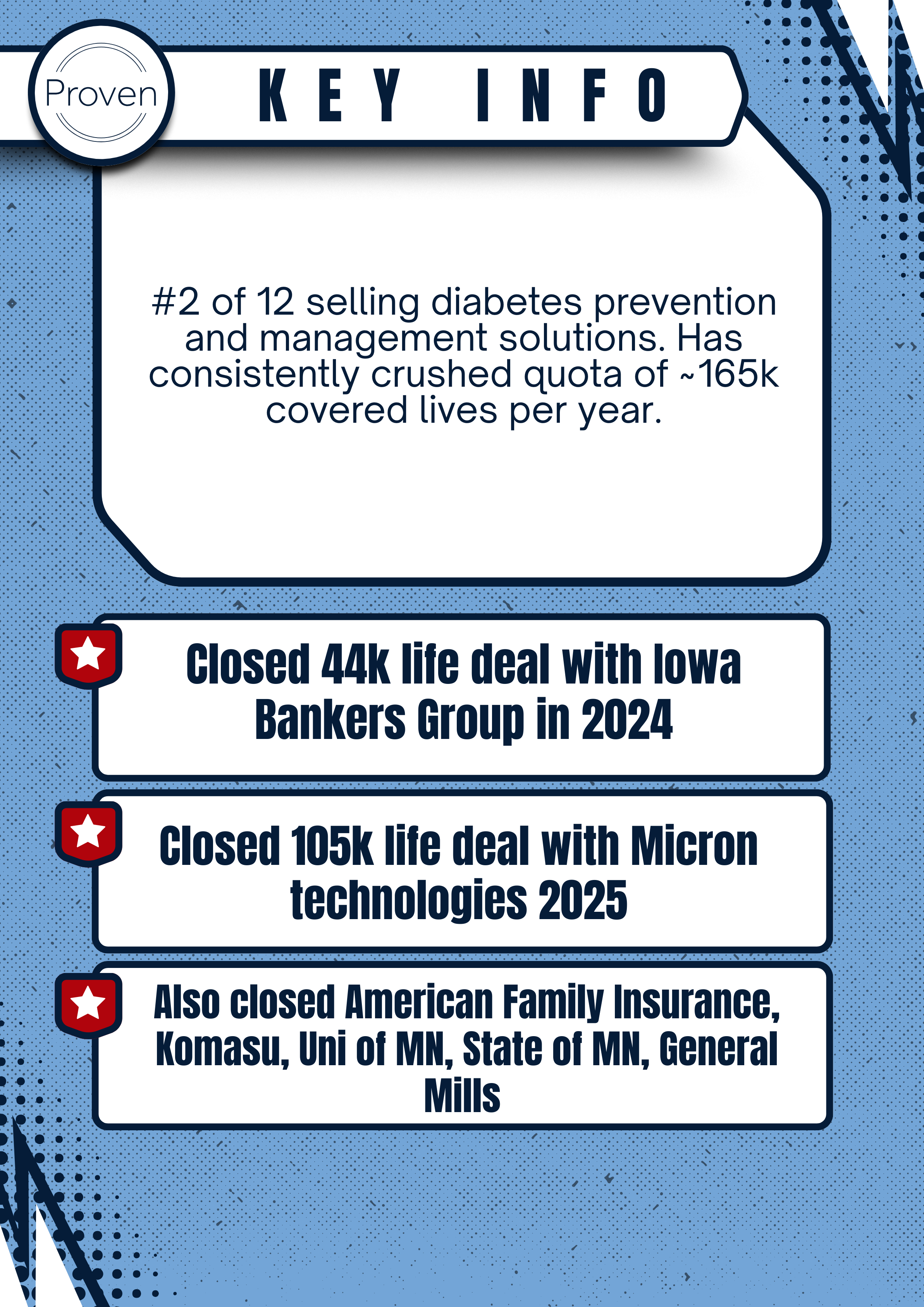 Proven

KEY INFO

#2 of 12 selling diabetes prevention and management solutions. Has consistently crushed quota of ~165k covered lives per year.

Closed 44k life deal with Iowa Bankers Group in 2024

Closed 105k life deal with Micron technologies 2025

Also closed American Family Insurance, Komasu, Uni of MN, State of MN, General Mills